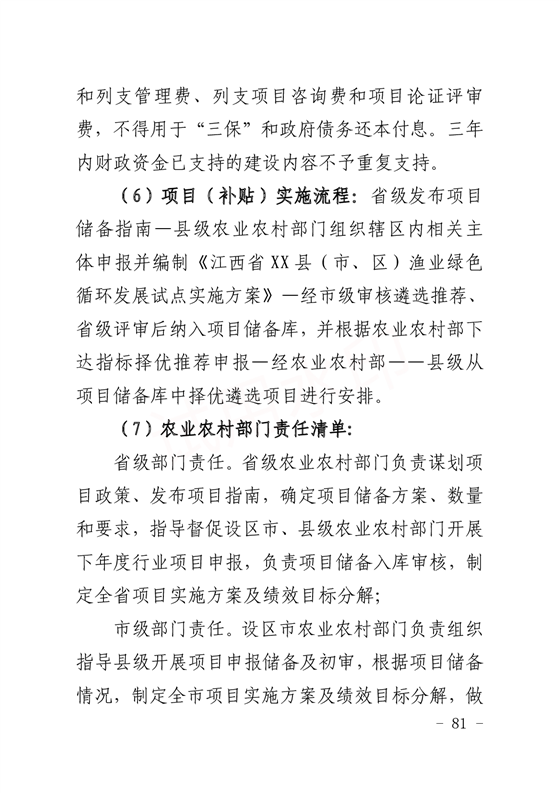 和列支管理费、列支项目咨询费和项目论证评审费，不得用于“三保”和政府债务还本付息。三年内财政资金已支持的建设内容不予重复支持。

（6）项目（补贴）实施流程：省级发布项目储备指南—县级农业农村部门组织辖区内相关主体申报并编制《江西省XX县（市、区）渔业绿色循环发展试点实施方案》—经市级审核遴选推荐、省级评审后纳入项目储备库，并根据农业农村部下达指标择优推荐申报—经农业农村部——县级从项目储备库中择优遴选项目进行安排。

（7）农业农村部门责任清单：

省级部门责任。省级农业农村部门负责谋划项目政策、发布项目指南，确定项目储备方案、数量和要求，指导督促设区市、县级农业农村部门开展下年度行业项目申报，负责项目储备入库审核，制定全省项目实施方案及绩效目标分解；

市级部门责任。设区市农业农村部门负责组织指导县级开展项目申报储备及初审，根据项目储备情况，制定全市项目实施方案及绩效目标分解，做

- 81 -